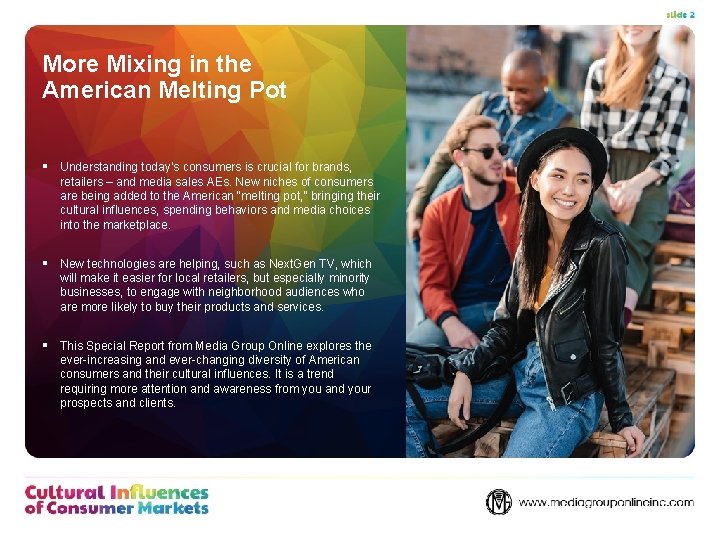 slide 2

More Mixing in the American Melting Pot

▪ Understanding today's consumers is crucial for brands, retailers – and media sales AEs. New niches of consumers are being added to the American "melting pot," bringing their cultural influences, spending behaviors and media choices into the marketplace.

▪ New technologies are helping, such as NextGen TV, which will make it easier for local retailers, but especially minority businesses, to engage with neighborhood audiences who are more likely to buy their products and services.

▪ This Special Report from Media Group Online explores the ever-increasing and ever-changing diversity of American consumers and their cultural influences. It is a trend requiring more attention and awareness from you and your prospects and clients.

Cultural Influences of Consumer Markets

www.mediagrouponlineinc.com